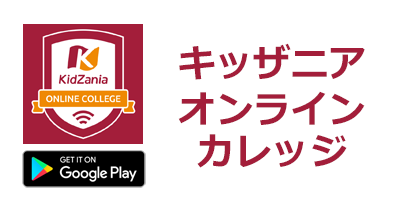 KidZania
ONLINE COLLEGE

GET IT ON
Google Play

キッザニア
オンライン
カレッジ